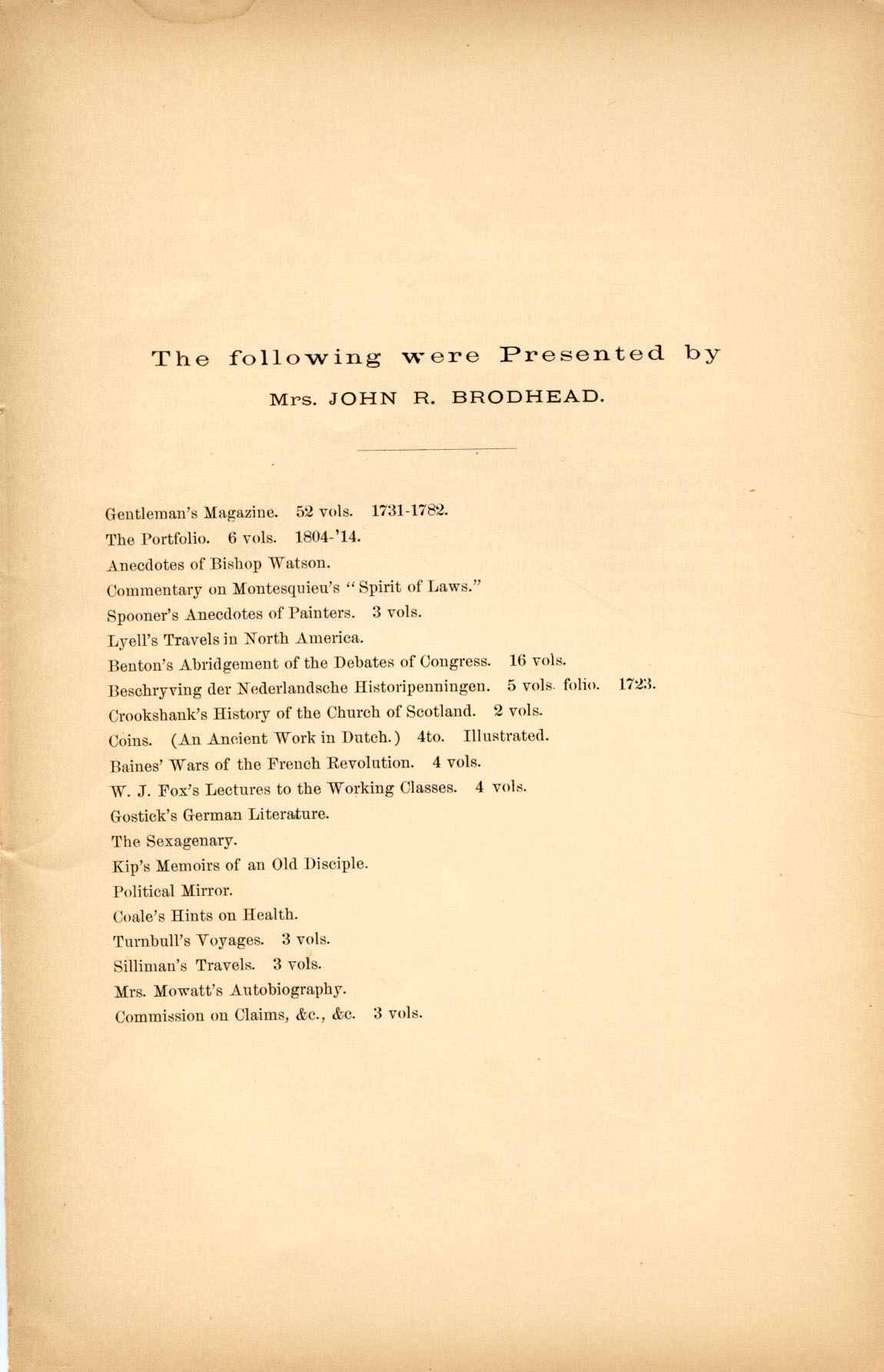 The following were Presented by

Mrs. JOHN R. BRODHEAD.

Gentleman's Magazine. 52 vols. 1731-1782.
The Portfolio. 6 vols. 1804-'14.
Anecdotes of Bishop Watson.
Commentary on Montesquieu's "Spirit of Laws."
Spooner's Anecdotes of Painters. 3 vols.
Lyell's Travels in North America.
Benton's Abridgement of the Debates of Congress. 16 vols.
Beschryving der Nederlandsche Historipenningen. 5 vols. folio. 1723.
Crookshank's History of the Church of Scotland. 2 vols.
Coins. (An Ancient Work in Dutch.) 4to. Illustrated.
Baines' Wars of the French Revolution. 4 vols.
W. J. Fox's Lectures to the Working Classes. 4 vols.
Gostick's German Literature.
The Sexagenary.
Kip's Memoirs of an Old Disciple.
Political Mirror.
Coale's Hints on Health.
Turnbull's Voyages. 3 vols.
Silliman's Travels. 3 vols.
Mrs. Mowatt's Autobiography.
Commission on Claims, &c., &c. 3 vols.